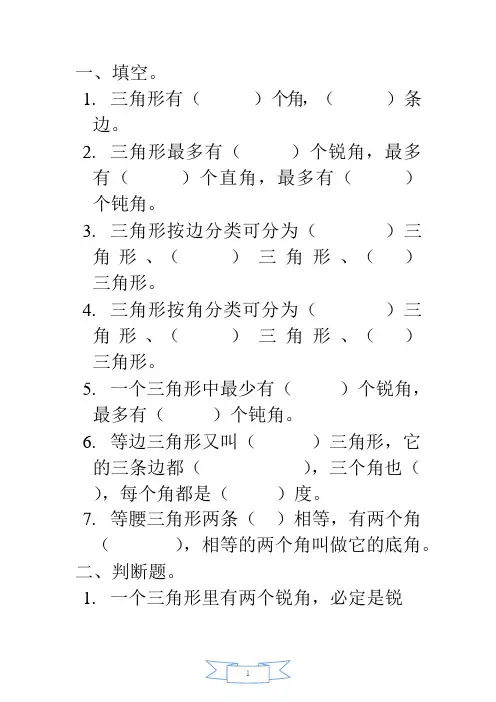 一、填空。

1. 三角形有（　　　）个角，（　　　）条边。

2. 三角形最多有（　　　）个锐角，最多有（　　　）个直角，最多有（　　　）个钝角。

3. 三角形按边分类可分为（　　　）三角形、（　　　）三角形、（　　）三角形。

4. 三角形按角分类可分为（　　　）三角形、（　　　）三角形、（　　）三角形。

5. 一个三角形中最少有（　　　）个锐角，最多有（　　　）个钝角。

6. 等边三角形又叫（　　　）三角形，它的三条边都（　　　　），三个角也（　　），每个角都是（　　　）度。

7. 等腰三角形两条（　）相等，有两个角（　　　），相等的两个角叫做它的底角。

二、判断题。

1. 一个三角形里有两个锐角，必定是锐

1